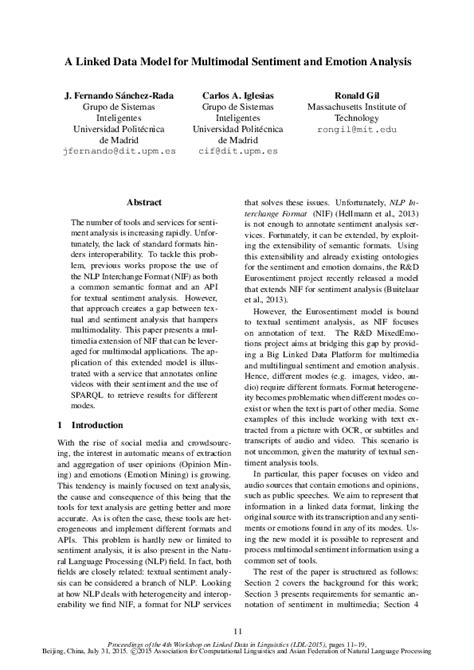 A Linked Data Model for Multimodal Sentiment and Emotion Analysis

J. Fernando Sánchez-Rada
Grupo de Sistemas Inteligentes
Universidad Politécnica de Madrid
jfernando@dit.upm.es

Carlos A. Iglesias
Grupo de Sistemas Inteligentes
Universidad Politécnica de Madrid
cif@dit.upm.es

Ronald Gil
Massachusetts Institute of Technology
rongil@mit.edu

Abstract

The number of tools and services for sentiment analysis is increasing rapidly. Unfortunately, the lack of standard formats hinders interoperability. To tackle this problem, previous works propose the use of the NLP Interchange Format (NIF) as both a common semantic format and an API for textual sentiment analysis. However, that approach creates a gap between textual and sentiment analysis that hampers multimodality. This paper presents a multimedia extension of NIF that can be leveraged for multimodal applications. The application of this extended model is illustrated with a service that annotates online videos with their sentiment and the use of SPARQL to retrieve results for different modes.

1 Introduction

With the rise of social media and crowdsourcing, the interest in automatic means of extraction and aggregation of user opinions (Opinion Mining) and emotions (Emotion Mining) is growing. This tendency is mainly focused on text analysis, the cause and consequence of this being that the tools for text analysis are getting better and more accurate. As is often the case, these tools are heterogeneous and implement different formats and APIs. This problem is hardly new or limited to sentiment analysis, it is also present in the Natural Language Processing (NLP) field. In fact, both fields are closely related: textual sentiment analysis can be considered a branch of NLP. Looking at how NLP deals with heterogeneity and interoperability we find NIF, a format for NLP services that solves these issues. Unfortunately, NLP Interchange Format (NIF) (Hellmann et al., 2013) is not enough to annotate sentiment analysis services. Fortunately, it can be extended, by exploiting the extensibility of semantic formats. Using this extensibility and already existing ontologies for the sentiment and emotion domains, the R&D Eurosentiment project recently released a model that extends NIF for sentiment analysis (Buitelaar et al., 2013).

However, the Eurosentiment model is bound to textual sentiment analysis, as NIF focuses on annotation of text. The R&D MixedEmotions project aims at bridging this gap by providing a Big Linked Data Platform for multimedia and multilingual sentiment and emotion analysis. Hence, different modes (e.g. images, video, audio) require different formats. Format heterogeneity becomes problematic when different modes coexist or when the text is part of other media. Some examples of this include working with text extracted from a picture with OCR, or subtitles and transcripts of audio and video. This scenario is not uncommon, given the maturity of textual sentiment analysis tools.

In particular, this paper focuses on video and audio sources that contain emotions and opinions, such as public speeches. We aim to represent that information in a linked data format, linking the original source with its transcription and any sentiments or emotions found in any of its modes. Using the new model it is possible to represent and process multimodal sentiment information using a common set of tools.

The rest of the paper is structured as follows: Section 2 covers the background for this work; Section 3 presents requirements for semantic annotation of sentiment in multimedia; Section 4

11

Proceedings of the 4th Workshop on Linked Data in Linguistics (LDL-2015), pages 11–19,
Beijing, China, July 31, 2015. ©2015 Association for Computational Linguistics and Asian Federation of Natural Language Processing